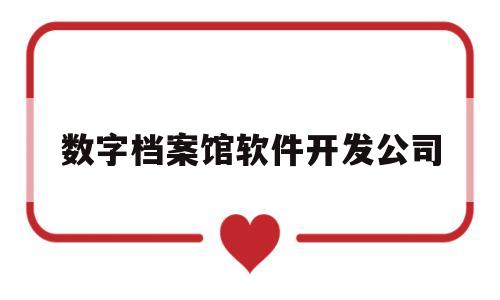 数字档案馆软件开发公司